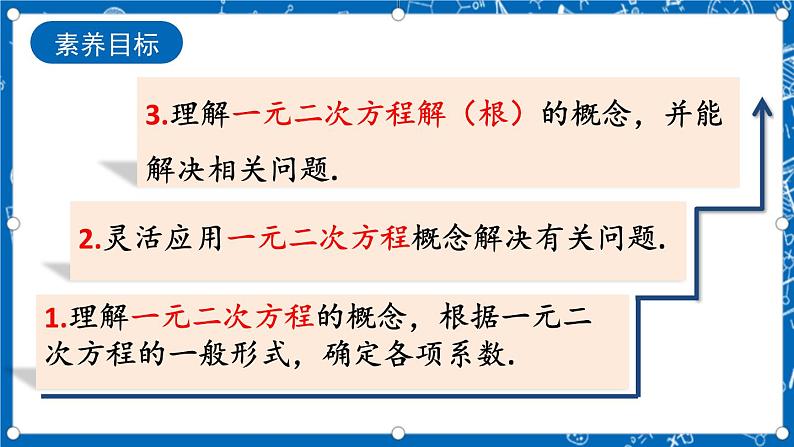 素养目标

3.理解一元二次方程解（根）的概念，并能解决相关问题.

2.灵活应用一元二次方程概念解决有关问题.

1.理解一元二次方程的概念，根据一元二次方程的一般形式，确定各项系数.